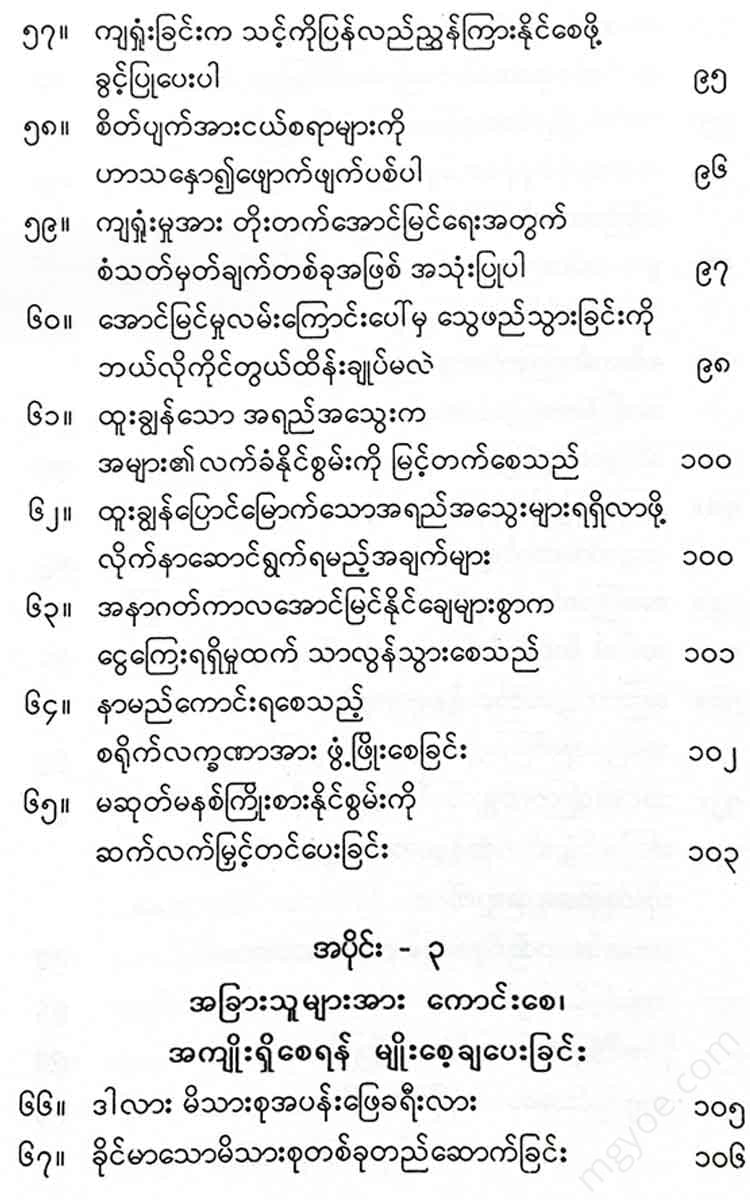 ၅၇။ ကျရှုံးခြင်းက သင့်ကိုပြန်လည်ညွှန်ကြားနိုင်စေဖို့ ခွင့်ပြုပေးပါ ၉၅

၅၈။ စိတ်ပျက်အားငယ်စရာများကို ဟာသနှော၍ဖျောက်ဖျက်ပစ်ပါ ၉၆

၅၉။ ကျရှုံးမှုအား တိုးတက်အောင်မြင်ရေးအတွက် စံသတ်မှတ်ချက်တစ်ခုအဖြစ် အသုံးပြုပါ ၉၇

၆၀။ အောင်မြင်မှုလမ်းကြောင်းပေါ်မှ သွေဖည်သွားခြင်းကို ဘယ်လိုကိုင်တွယ်ထိန်းချုပ်မလဲ ၉၈

၆၁။ ထူးချွန်သော အရည်အသွေးက အများ၏လက်ခံနိုင်စွမ်းကို မြင့်တက်စေသည် ၁၀၀

၆၂။ ထူးချွန်ပြောင်မြောက်သောအရည်အသွေးများရရှိလာဖို့ လိုက်နာဆောင်ရွက်ရမည့်အချက်များ ၁၀၀

၆၃။ အနာဂတ်ကာလအောင်မြင်နိုင်ချေများစွာက ငွေကြေးရရှိမှုထက် သာလွန်သွားစေသည် ၁၀၁

၆၄။ နာမည်ကောင်းရစေသည့် စရိုက်လက္ခဏာအား ဖွံ့ဖြိုးစေခြင်း ၁၀၂

၆၅။ မဆုတ်မနစ်ကြိုးစားနိုင်စွမ်းကို ဆက်လက်မြှင့်တင်ပေးခြင်း ၁၀၃

အပိုင်း - ၃

အခြားသူများအား ကောင်းစေ၊ အကျိုးရှိစေရန် မျိုးစေ့ချပေးခြင်း

၆၆။ ဒါလား မိသားစုအပန်းဖြေခရီးလား ၁၀၅

၆၇။ ခိုင်မာသောမိသားစုတစ်ခုတည်ဆောက်ခြင်း ၁၀၆

mgyoe.com